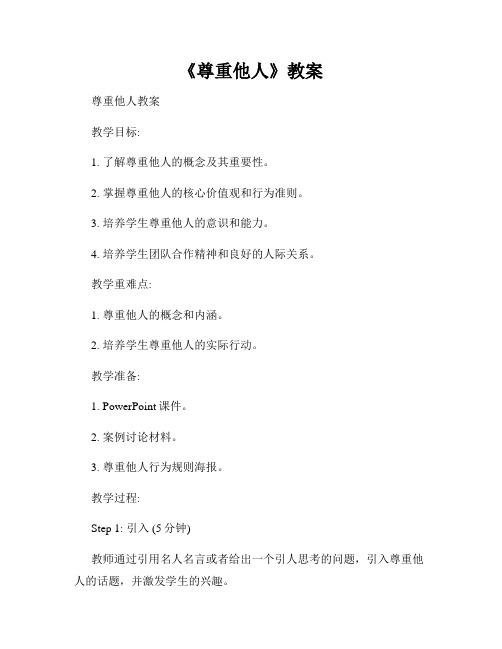 《尊重他人》教案

尊重他人教案

教学目标:

1. 了解尊重他人的概念及其重要性。

2. 掌握尊重他人的核心价值观和行为准则。

3. 培养学生尊重他人的意识和能力。

4. 培养学生团队合作精神和良好的人际关系。

教学重难点:

1. 尊重他人的概念和内涵。

2. 培养学生尊重他人的实际行动。

教学准备:

1. PowerPoint 课件。

2. 案例讨论材料。

3. 尊重他人行为规则海报。

教学过程:

Step 1: 引入 (5 分钟)

教师通过引用名人名言或者给出一个引人思考的问题，引入尊重他人的话题，并激发学生的兴趣。